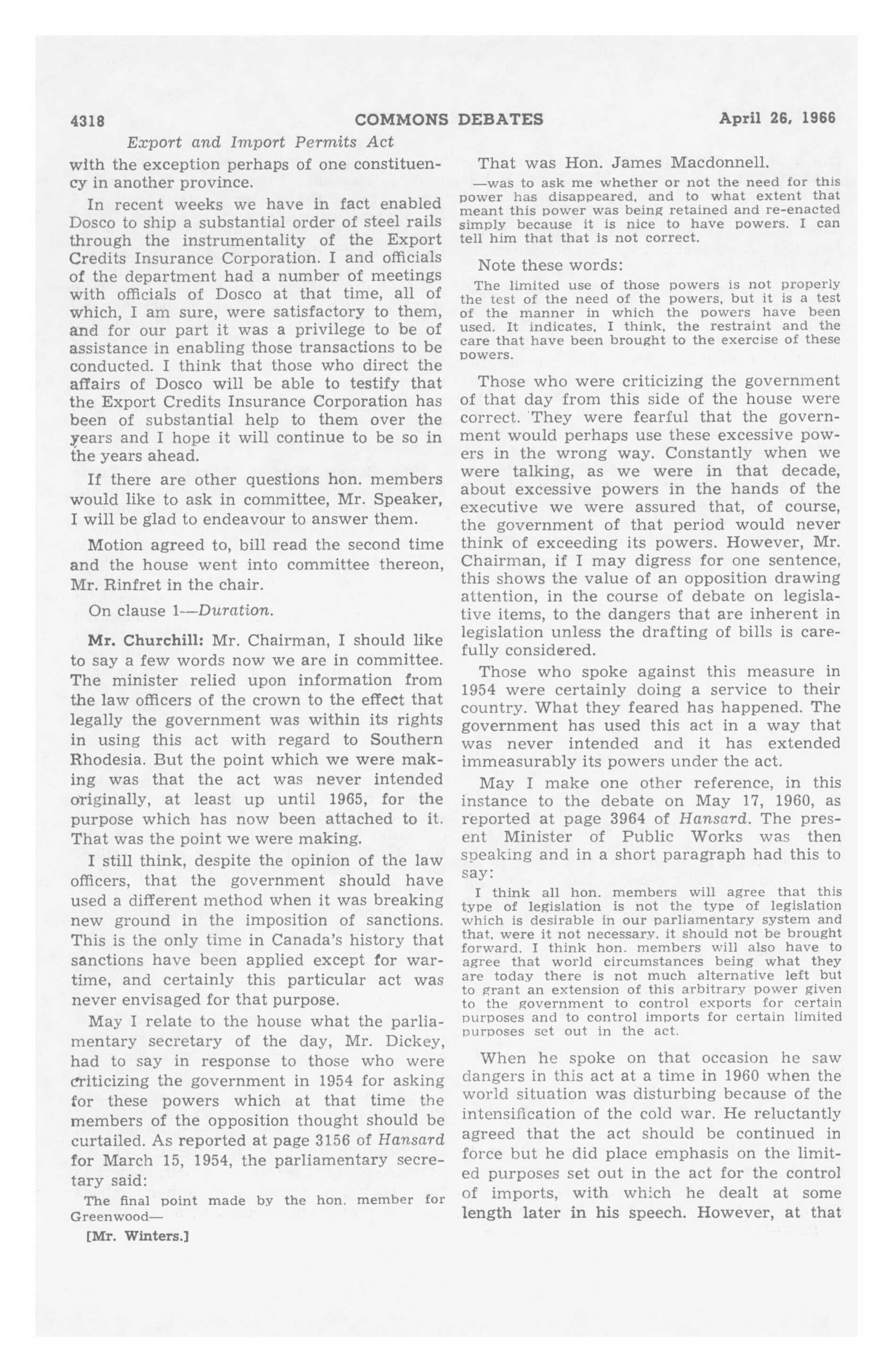 4318 COMMONS DEBATES April 26, 1966

Export and Import Permits Act

with the exception perhaps of one constituency in another province.

In recent weeks we have in fact enabled Dosco to ship a substantial order of steel rails through the instrumentality of the Export Credits Insurance Corporation. I and officials of the department had a number of meetings with officials of Dosco at that time, all of which, I am sure, were satisfactory to them, and for our part it was a privilege to be of assistance in enabling those transactions to be conducted. I think that those who direct the affairs of Dosco will be able to testify that the Export Credits Insurance Corporation has been of substantial help to them over the years and I hope it will continue to be so in the years ahead.

If there are other questions hon. members would like to ask in committee, Mr. Speaker, I will be glad to endeavour to answer them.

Motion agreed to, bill read the second time and the house went into committee thereon, Mr. Rinfret in the chair.

On clause 1—Duration.

Mr. Churchill: Mr. Chairman, I should like to say a few words now we are in committee. The minister relied upon information from the law officers of the crown to the effect that legally the government was within its rights in using this act with regard to Southern Rhodesia. But the point which we were making was that the act was never intended originally, at least up until 1965, for the purpose which has now been attached to it. That was the point we were making.

I still think, despite the opinion of the law officers, that the government should have used a different method when it was breaking new ground in the imposition of sanctions. This is the only time in Canada's history that sanctions have been applied except for wartime, and certainly this particular act was never envisaged for that purpose.

May I relate to the house what the parliamentary secretary of the day, Mr. Dickey, had to say in response to those who were criticizing the government in 1954 for asking for these powers which at that time the members of the opposition thought should be curtailed. As reported at page 3156 of Hansard for March 15, 1954, the parliamentary secretary said:

The final point made by the hon. member for Greenwood—

[Mr. Winters.]

That was Hon. James Macdonnell.

—was to ask me whether or not the need for this power has disappeared, and to what extent that meant this power was being retained and re-enacted simply because it is nice to have powers. I can tell him that that is not correct.

Note these words:

The limited use of those powers is not properly the test of the need of the powers, but it is a test of the manner in which the powers have been used. It indicates, I think, the restraint and the care that have been brought to the exercise of these powers.

Those who were criticizing the government of that day from this side of the house were correct. They were fearful that the government would perhaps use these excessive powers in the wrong way. Constantly when we were talking, as we were in that decade, about excessive powers in the hands of the executive we were assured that, of course, the government of that period would never think of exceeding its powers. However, Mr. Chairman, if I may digress for one sentence, this shows the value of an opposition drawing attention, in the course of debate on legislative items, to the dangers that are inherent in legislation unless the drafting of bills is carefully considered.

Those who spoke against this measure in 1954 were certainly doing a service to their country. What they feared has happened. The government has used this act in a way that was never intended and it has extended immeasurably its powers under the act.

May I make one other reference, in this instance to the debate on May 17, 1960, as reported at page 3964 of Hansard. The present Minister of Public Works was then speaking and in a short paragraph had this to say:

I think all hon. members will agree that this type of legislation is not the type of legislation which is desirable in our parliamentary system and that, were it not necessary, it should not be brought forward. I think hon. members will also have to agree that world circumstances being what they are today there is not much alternative left but to grant an extension of this arbitrary power given to the government to control exports for certain purposes and to control imports for certain limited purposes set out in the act.

When he spoke on that occasion he saw dangers in this act at a time in 1960 when the world situation was disturbing because of the intensification of the cold war. He reluctantly agreed that the act should be continued in force but he did place emphasis on the limited purposes set out in the act for the control of imports, with which he dealt at some length later in his speech. However, at that